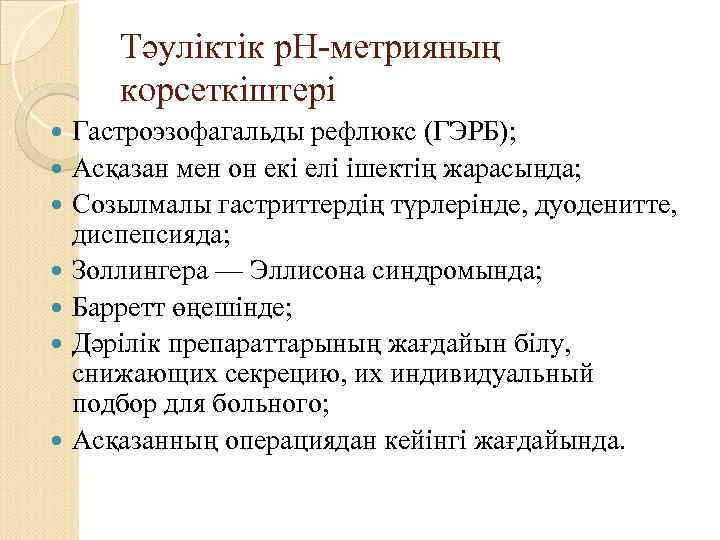 Тәуліктік рН-метрияның корсеткіштері

Гастроэзофагальды рефлюкс (ГЭРБ);
Асқазан мен он екі елі ішектің жарасында;
Созылмалы гастриттердің түрлерінде, дуоденитте, диспепсияда;
Золлингера — Эллисона синдромында;
Барретт өңешінде;
Дәрілік препараттарының жағдайын білу, снижающих секрецию, их индивидуальный подбор для больного;
Асқазанның операциядан кейінгі жағдайында.